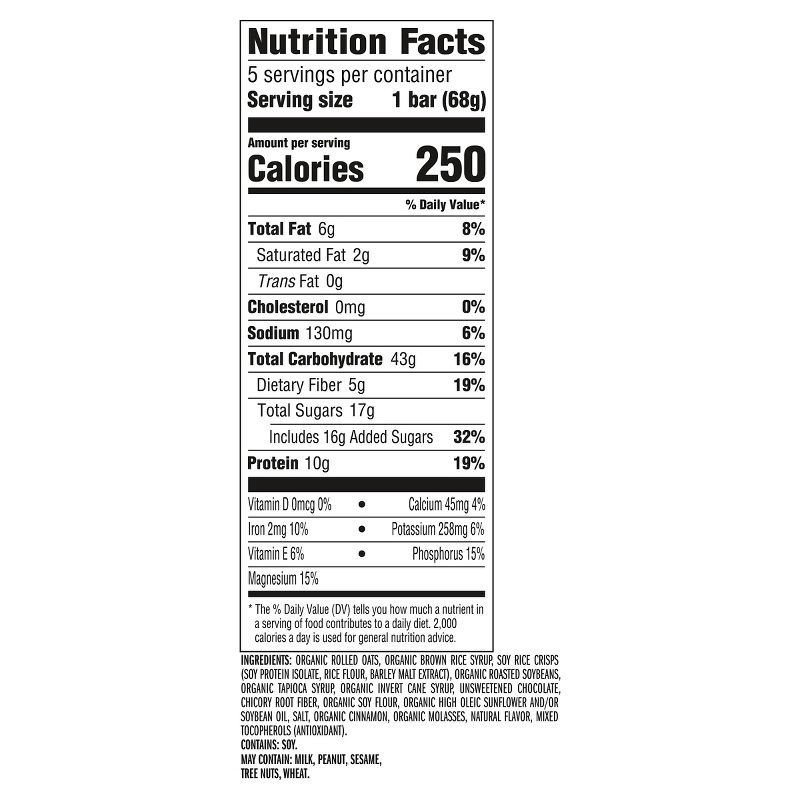 Nutrition Facts
5 servings per container
Serving size 1 bar (68g)

Amount per serving
Calories 250

% Daily Value*

Total Fat 6g 8%
Saturated Fat 2g 9%
Trans Fat 0g
Cholesterol 0mg 0%
Sodium 130mg 6%
Total Carbohydrate 43g 16%
Dietary Fiber 5g 19%
Total Sugars 17g
Includes 16g Added Sugars 32%
Protein 10g 19%

Vitamin D 0mcg 0% • Calcium 45mg 4%
Iron 2mg 10% • Potassium 258mg 6%
Vitamin E 6% • Phosphorus 15%
Magnesium 15%

* The % Daily Value (DV) tells you how much a nutrient in a serving of food contributes to a daily diet. 2,000 calories a day is used for general nutrition advice.

INGREDIENTS: ORGANIC ROLLED OATS, ORGANIC BROWN RICE SYRUP, SOY RICE CRISPS (SOY PROTEIN ISOLATE, RICE FLOUR, BARLEY MALT EXTRACT), ORGANIC ROASTED SOYBEANS, ORGANIC TAPIOCA SYRUP, ORGANIC INVERT CANE SYRUP, UNSWEETENED CHOCOLATE, CHICORY ROOT FIBER, ORGANIC SOY FLOUR, ORGANIC HIGH OLEIC SUNFLOWER AND/OR SOYBEAN OIL, SALT, ORGANIC CINNAMON, ORGANIC MOLASSES, NATURAL FLAVOR, MIXED TOCOPHEROLS (ANTIOXIDANT).
CONTAINS: SOY.
MAY CONTAIN: MILK, PEANUT, SESAME, TREE NUTS, WHEAT.